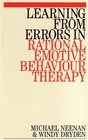 LEARNING FROM ERRORS IN RATIONAL EMOTIVE BEHAVIOUR THERAPY

MICHAEL NEENAN & WINDY DRYDEN